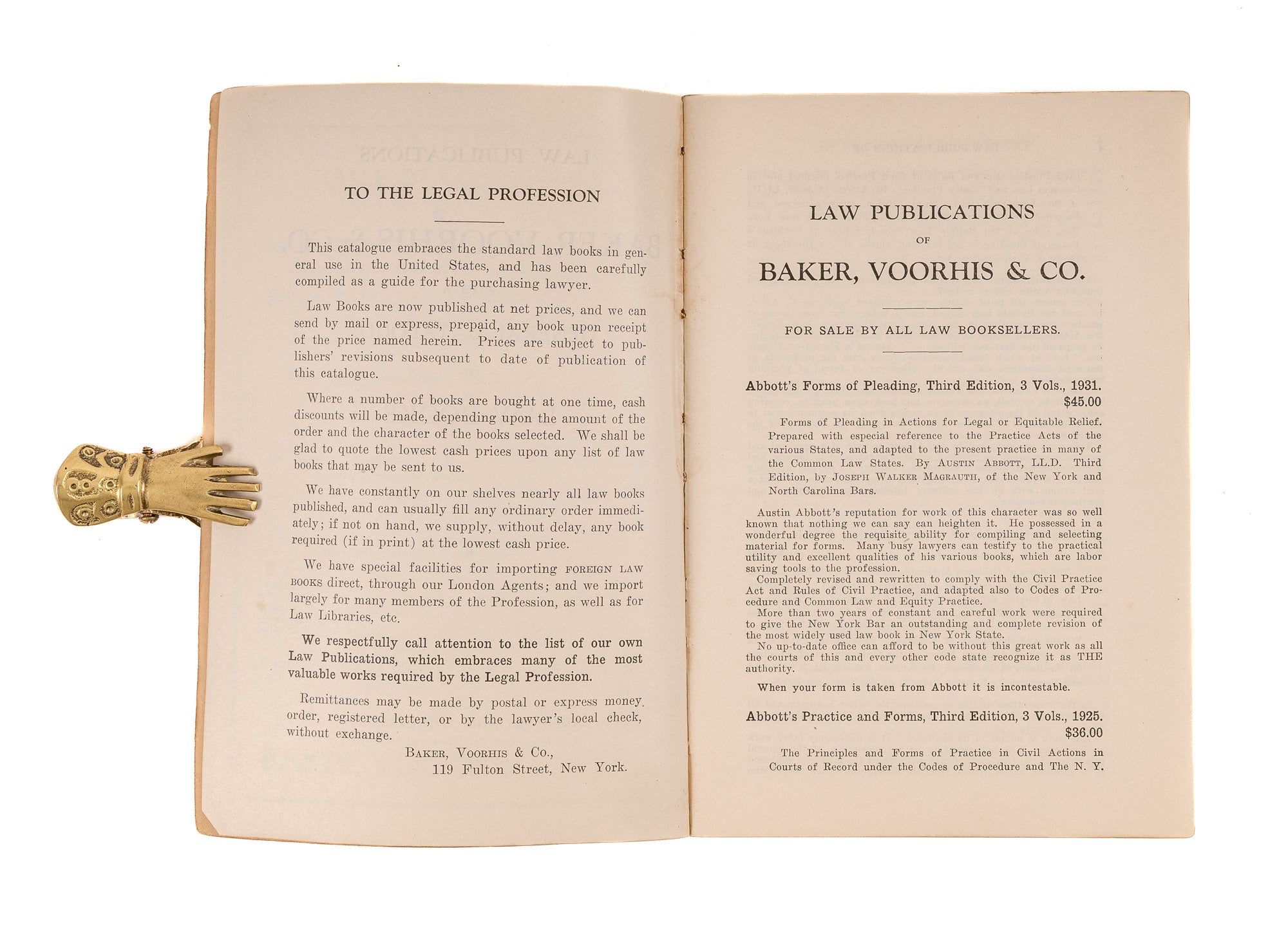 TO THE LEGAL PROFESSION

This catalogue embraces the standard law books in general use in the United States, and has been carefully compiled as a guide for the purchasing lawyer.

Law Books are now published at net prices, and we can send by mail or express, prepaid, any book upon receipt of the price named herein. Prices are subject to publishers' revisions subsequent to date of publication of this catalogue.

Where a number of books are bought at one time, cash discounts will be made, depending upon the amount of the order and the character of the books selected. We shall be glad to quote the lowest cash prices upon any list of law books that may be sent to us.

We have constantly on our shelves nearly all law books published, and can usually fill any ordinary order immediately; if not on hand, we supply, without delay, any book required (if in print) at the lowest cash price.

We have special facilities for importing FOREIGN LAW BOOKS direct, through our London Agents; and we import largely for many members of the Profession, as well as for Law Libraries, etc.

We respectfully call attention to the list of our own Law Publications, which embraces many of the most valuable works required by the Legal Profession.

Remittances may be made by postal or express money order, registered letter, or by the lawyer's local check, without exchange.

BAKER, VOORHIS & CO.,
119 Fulton Street, New York.

LAW PUBLICATIONS
OF
BAKER, VOORHIS & CO.

FOR SALE BY ALL LAW BOOKSELLERS.

Abbott's Forms of Pleading, Third Edition, 3 Vols., 1931.
$45.00

Forms of Pleading in Actions for Legal or Equitable Relief. Prepared with especial reference to the Practice Acts of the various States, and adapted to the present practice in many of the Common Law States. By AUSTIN ABBOTT, LL.D. Third Edition, by JOSEPH WALKER MAGRAUTH, of the New York and North Carolina Bars.

Austin Abbott's reputation for work of this character was so well known that nothing we can say can heighten it. He possessed in a wonderful degree the requisite ability for compiling and selecting material for forms. Many busy lawyers can testify to the practical utility and excellent qualities of his various books, which are labor saving tools to the profession.
Completely revised and rewritten to comply with the Civil Practice Act and Rules of Civil Practice, and adapted also to Codes of Procedure and Common Law and Equity Practice.
More than two years of constant and careful work were required to give the New York Bar an outstanding and complete revision of the most widely used law book in New York State.
No up-to-date office can afford to be without this great work as all the courts of this and every other code state recognize it as THE authority.

When your form is taken from Abbott it is incontestable.

Abbott's Practice and Forms, Third Edition, 3 Vols., 1925.
$36.00

The Principles and Forms of Practice in Civil Actions in Courts of Record under the Codes of Procedure and The N. Y.